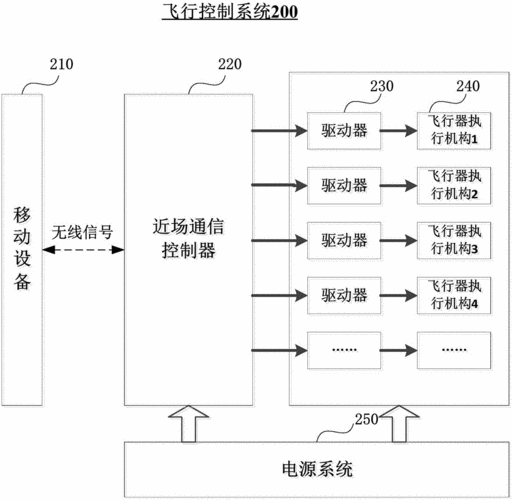 飞行控制系统200

210

220

230

240

移动设备

无线信号

近场通信控制器

驱动器

飞行器执行机构1

驱动器

飞行器执行机构2

驱动器

飞行器执行机构3

驱动器

飞行器执行机构4

......

......

250

电源系统